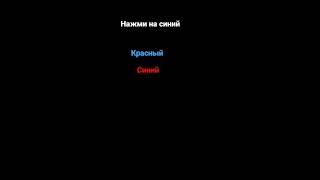 Нажми на синий

Красный

Синий